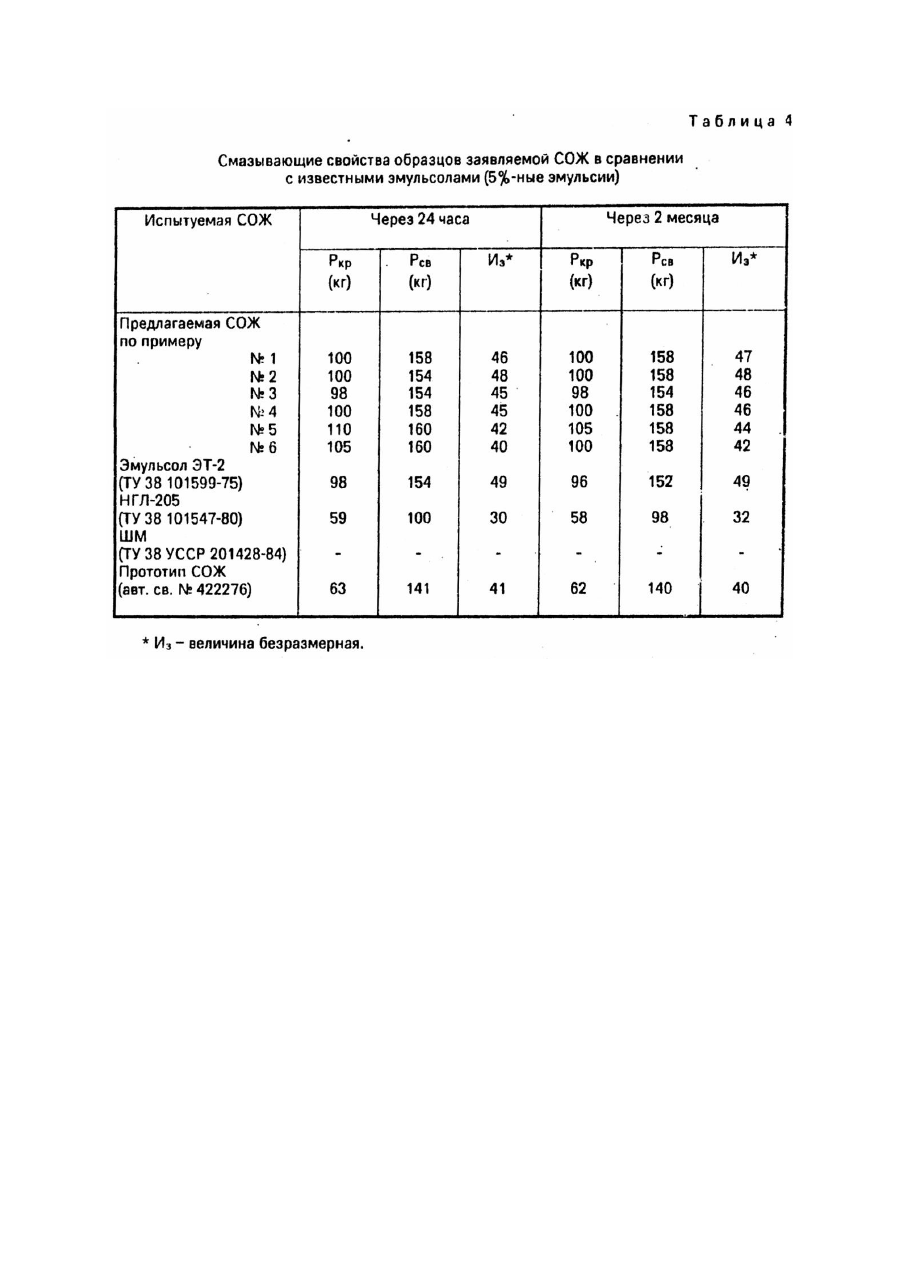 Таблица 4

Смазывающие свойства образцов заявляемой СОЖ в сравнении с известными эмульсолами (5%-ные эмульсии)

| Испытуемая СОЖ | Через 24 часа | | | Через 2 месяца | | |
|---|---|---|---|---|---|---|
| | $P_{кр}$ (кг) | $P_{св}$ (кг) | $И_з$* | $P_{кр}$ (кг) | $P_{св}$ (кг) | $И_з$* |
| Предлагаемая СОЖ по примеру | | | | | | |
| № 1 | 100 | 158 | 46 | 100 | 158 | 47 |
| № 2 | 100 | 154 | 48 | 100 | 158 | 48 |
| № 3 | 98 | 154 | 45 | 98 | 154 | 46 |
| № 4 | 100 | 158 | 45 | 100 | 158 | 46 |
| № 5 | 110 | 160 | 42 | 105 | 158 | 44 |
| № 6 | 105 | 160 | 40 | 100 | 158 | 42 |
| Эмульсол ЭТ-2 (ТУ 38 101599-75) | 98 | 154 | 49 | 96 | 152 | 49 |
| НГЛ-205 (ТУ 38 101547-80) | 59 | 100 | 30 | 58 | 98 | 32 |
| ШМ (ТУ 38 УССР 201428-84) | - | - | - | - | - | - |
| Прототип СОЖ (авт. св. № 422276) | 63 | 141 | 41 | 62 | 140 | 40 |

* $И_з$ – величина безразмерная.